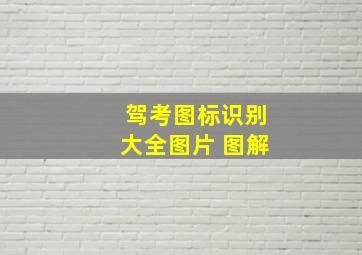 驾考图标识别
大全图片 图解